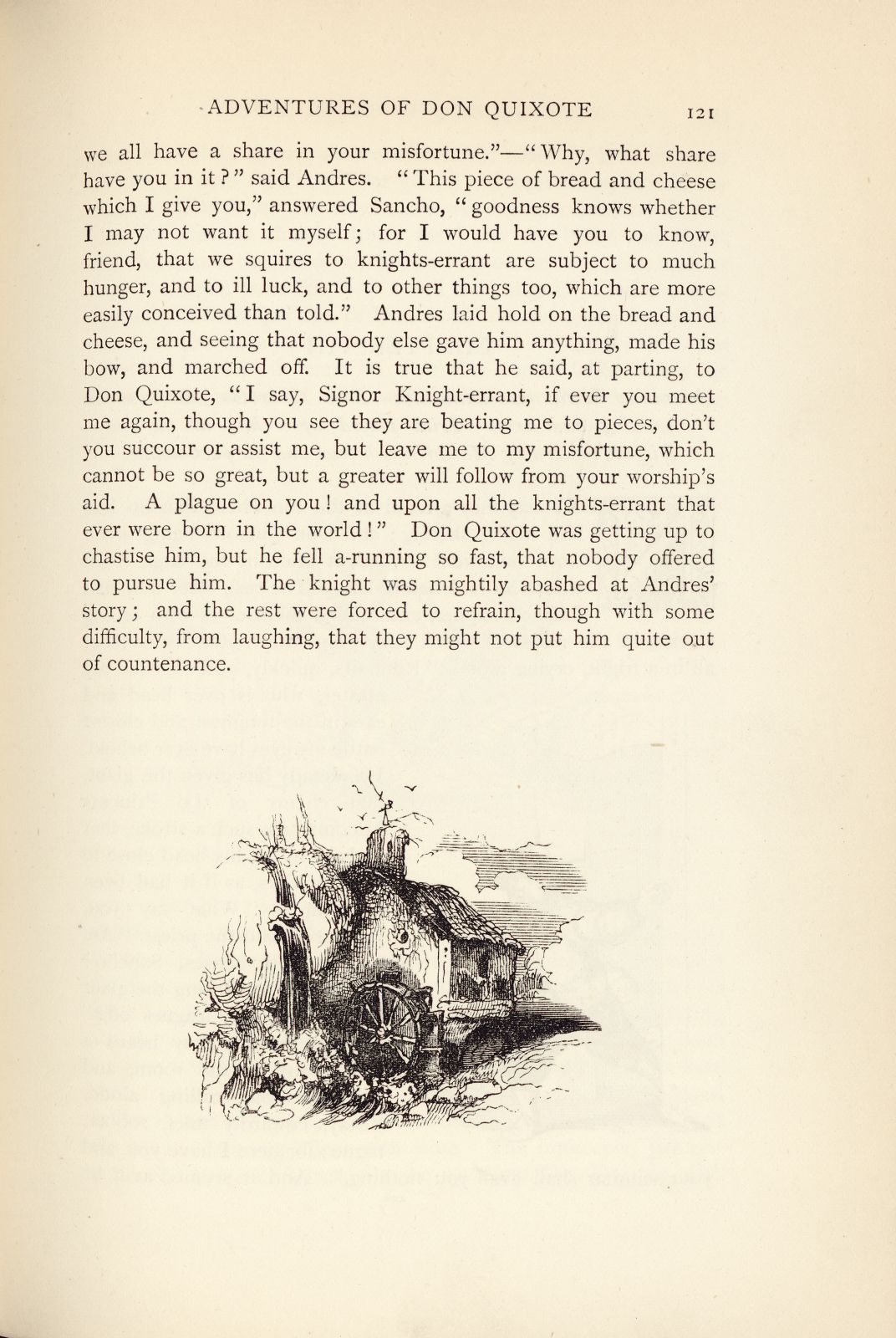 ADVENTURES OF DON QUIXOTE 121

we all have a share in your misfortune."—"Why, what share have you in it?" said Andres. "This piece of bread and cheese which I give you," answered Sancho, "goodness knows whether I may not want it myself; for I would have you to know, friend, that we squires to knights-errant are subject to much hunger, and to ill luck, and to other things too, which are more easily conceived than told." Andres laid hold on the bread and cheese, and seeing that nobody else gave him anything, made his bow, and marched off. It is true that he said, at parting, to Don Quixote, "I say, Signor Knight-errant, if ever you meet me again, though you see they are beating me to pieces, don't you succour or assist me, but leave me to my misfortune, which cannot be so great, but a greater will follow from your worship's aid. A plague on you! and upon all the knights-errant that ever were born in the world!" Don Quixote was getting up to chastise him, but he fell a-running so fast, that nobody offered to pursue him. The knight was mightily abashed at Andres' story; and the rest were forced to refrain, though with some difficulty, from laughing, that they might not put him quite out of countenance.